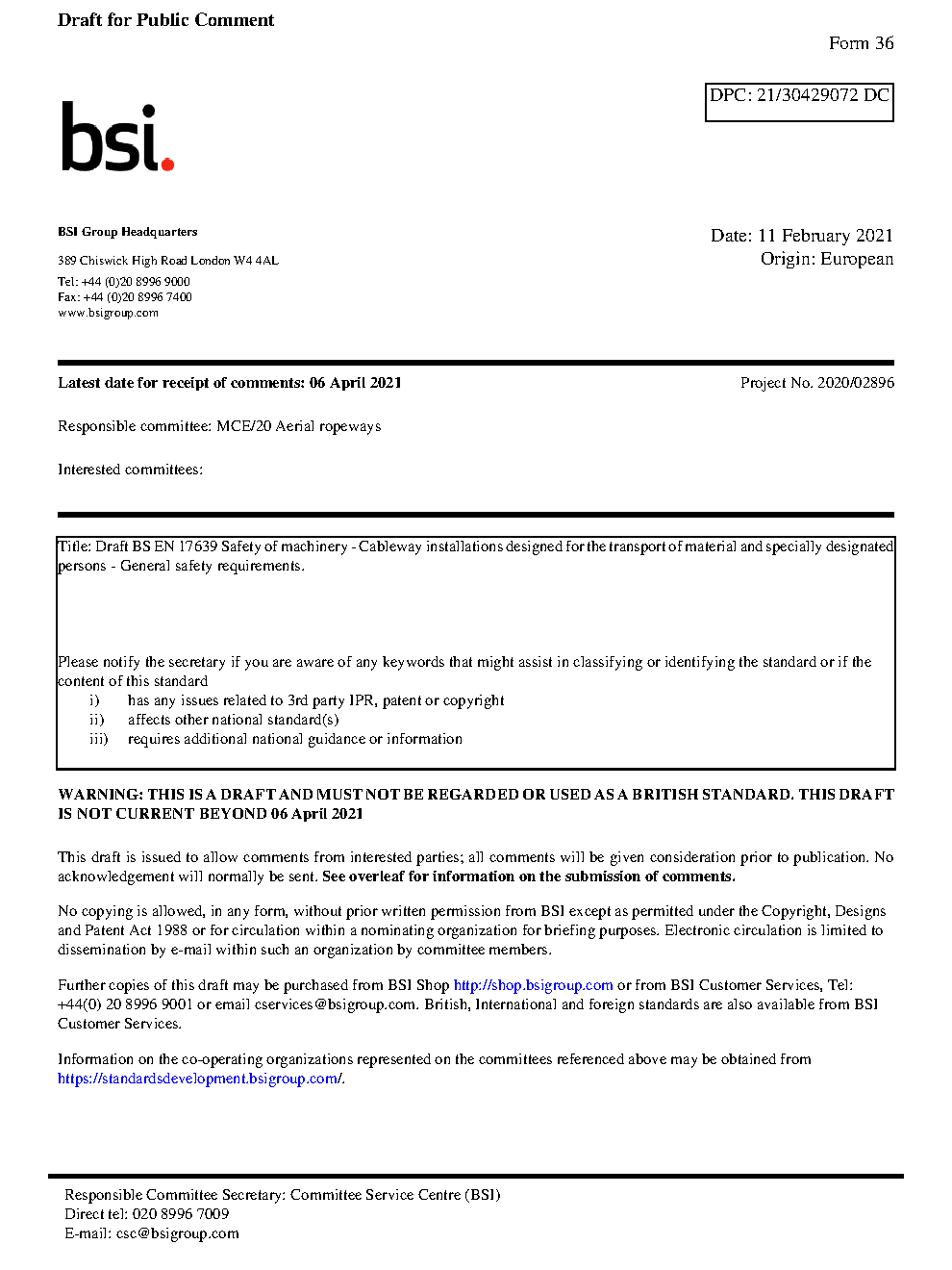 Draft for Public Comment

Form 36

DPC: 21/30429072 DC

bsi.

BSI Group Headquarters

389 Chiswick High Road London W4 4AL

Tel: +44 (0)20 8996 9000
Fax: +44 (0)20 8996 7400
www.bsigroup.com

Date: 11 February 2021
Origin: European

Latest date for receipt of comments: 06 April 2021

Project No. 2020/02896

Responsible committee: MCE/20 Aerial ropeways

Interested committees:

Title: Draft BS EN 17639 Safety of machinery - Cableway installations designed for the transport of material and specially designated persons - General safety requirements.

Please notify the secretary if you are aware of any keywords that might assist in classifying or identifying the standard or if the content of this standard
i) has any issues related to 3rd party IPR, patent or copyright
ii) affects other national standard(s)
iii) requires additional national guidance or information

WARNING: THIS IS A DRAFT AND MUST NOT BE REGARDED OR USED AS A BRITISH STANDARD. THIS DRAFT IS NOT CURRENT BEYOND 06 April 2021

This draft is issued to allow comments from interested parties; all comments will be given consideration prior to publication. No acknowledgement will normally be sent. See overleaf for information on the submission of comments.

No copying is allowed, in any form, without prior written permission from BSI except as permitted under the Copyright, Designs and Patent Act 1988 or for circulation within a nominating organization for briefing purposes. Electronic circulation is limited to dissemination by e-mail within such an organization by committee members.

Further copies of this draft may be purchased from BSI Shop http://shop.bsigroup.com or from BSI Customer Services, Tel: +44(0) 20 8996 9001 or email cservices@bsigroup.com. British, International and foreign standards are also available from BSI Customer Services.

Information on the co-operating organizations represented on the committees referenced above may be obtained from https://standardsdevelopment.bsigroup.com/.

Responsible Committee Secretary: Committee Service Centre (BSI)
Direct tel: 020 8996 7009
E-mail: csc@bsigroup.com